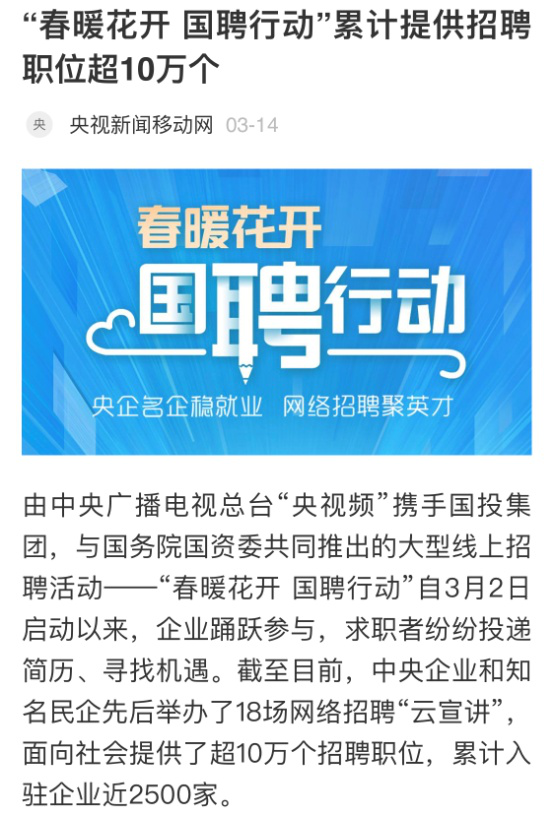 “春暖花开 国聘行动”累计提供招聘职位超10万个

央 央视新闻移动网 03-14

春暖花开
国聘行动
央企名企稳就业 网络招聘聚英才

由中央广播电视总台“央视频”携手国投集团，与国务院国资委共同推出的大型线上招聘活动——“春暖花开 国聘行动”自3月2日启动以来，企业踊跃参与，求职者纷纷投递简历、寻找机遇。截至目前，中央企业和知名民企先后举办了18场网络招聘“云宣讲”，面向社会提供了超10万个招聘职位，累计入驻企业近2500家。